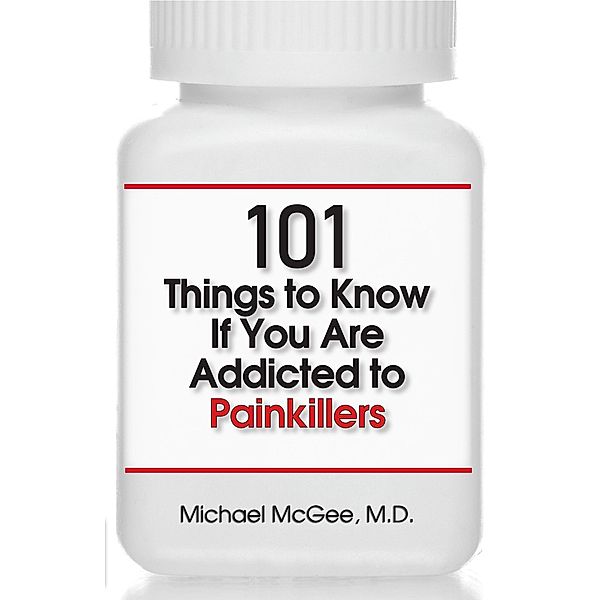 101
Things to Know If You Are Addicted to Painkillers

Michael McGee, M.D.